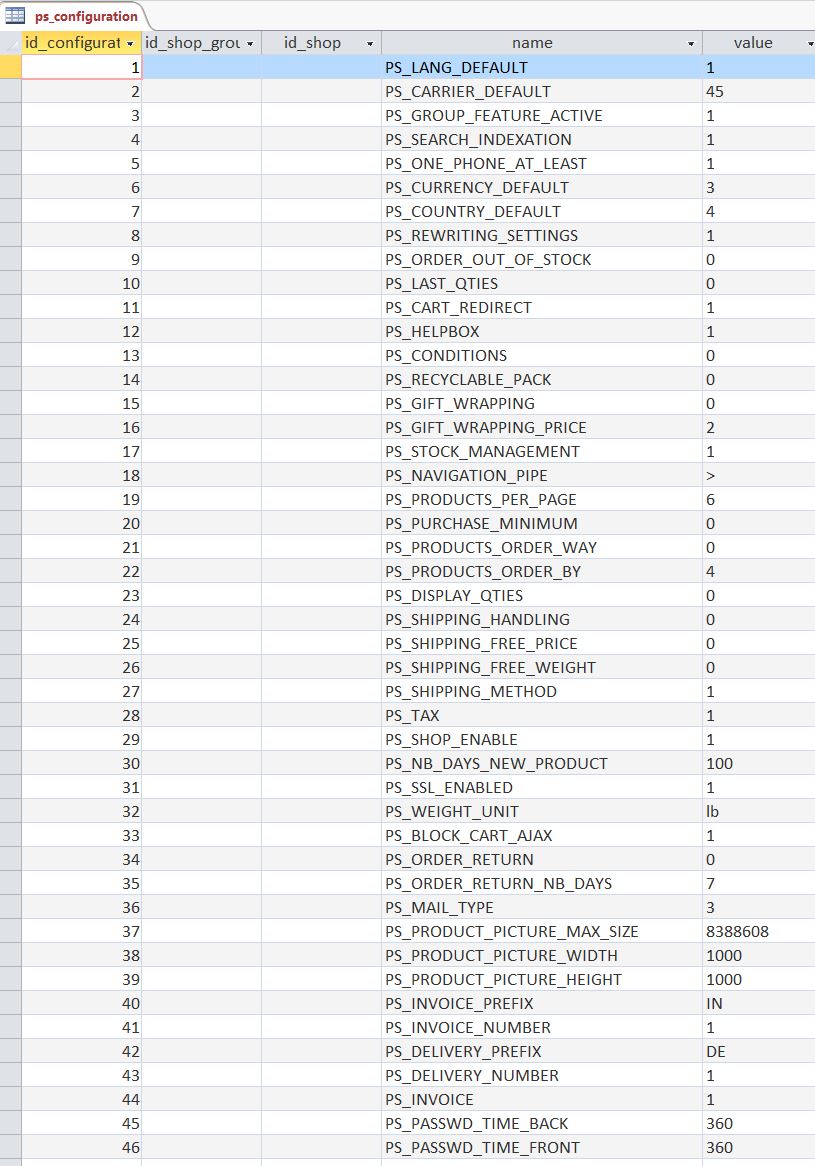 ps_configuration

| id_configurat | id_shop_grou | id_shop | name | value |
|---|---|---|---|---|
| 1 | | | PS_LANG_DEFAULT | 1 |
| 2 | | | PS_CARRIER_DEFAULT | 45 |
| 3 | | | PS_GROUP_FEATURE_ACTIVE | 1 |
| 4 | | | PS_SEARCH_INDEXATION | 1 |
| 5 | | | PS_ONE_PHONE_AT_LEAST | 1 |
| 6 | | | PS_CURRENCY_DEFAULT | 3 |
| 7 | | | PS_COUNTRY_DEFAULT | 4 |
| 8 | | | PS_REWRITING_SETTINGS | 1 |
| 9 | | | PS_ORDER_OUT_OF_STOCK | 0 |
| 10 | | | PS_LAST_QTIES | 0 |
| 11 | | | PS_CART_REDIRECT | 1 |
| 12 | | | PS_HELPBOX | 1 |
| 13 | | | PS_CONDITIONS | 0 |
| 14 | | | PS_RECYCLABLE_PACK | 0 |
| 15 | | | PS_GIFT_WRAPPING | 0 |
| 16 | | | PS_GIFT_WRAPPING_PRICE | 2 |
| 17 | | | PS_STOCK_MANAGEMENT | 1 |
| 18 | | | PS_NAVIGATION_PIPE | > |
| 19 | | | PS_PRODUCTS_PER_PAGE | 6 |
| 20 | | | PS_PURCHASE_MINIMUM | 0 |
| 21 | | | PS_PRODUCTS_ORDER_WAY | 0 |
| 22 | | | PS_PRODUCTS_ORDER_BY | 4 |
| 23 | | | PS_DISPLAY_QTIES | 0 |
| 24 | | | PS_SHIPPING_HANDLING | 0 |
| 25 | | | PS_SHIPPING_FREE_PRICE | 0 |
| 26 | | | PS_SHIPPING_FREE_WEIGHT | 0 |
| 27 | | | PS_SHIPPING_METHOD | 1 |
| 28 | | | PS_TAX | 1 |
| 29 | | | PS_SHOP_ENABLE | 1 |
| 30 | | | PS_NB_DAYS_NEW_PRODUCT | 100 |
| 31 | | | PS_SSL_ENABLED | 1 |
| 32 | | | PS_WEIGHT_UNIT | lb |
| 33 | | | PS_BLOCK_CART_AJAX | 1 |
| 34 | | | PS_ORDER_RETURN | 0 |
| 35 | | | PS_ORDER_RETURN_NB_DAYS | 7 |
| 36 | | | PS_MAIL_TYPE | 3 |
| 37 | | | PS_PRODUCT_PICTURE_MAX_SIZE | 8388608 |
| 38 | | | PS_PRODUCT_PICTURE_WIDTH | 1000 |
| 39 | | | PS_PRODUCT_PICTURE_HEIGHT | 1000 |
| 40 | | | PS_INVOICE_PREFIX | IN |
| 41 | | | PS_INVOICE_NUMBER | 1 |
| 42 | | | PS_DELIVERY_PREFIX | DE |
| 43 | | | PS_DELIVERY_NUMBER | 1 |
| 44 | | | PS_INVOICE | 1 |
| 45 | | | PS_PASSWD_TIME_BACK | 360 |
| 46 | | | PS_PASSWD_TIME_FRONT | 360 |